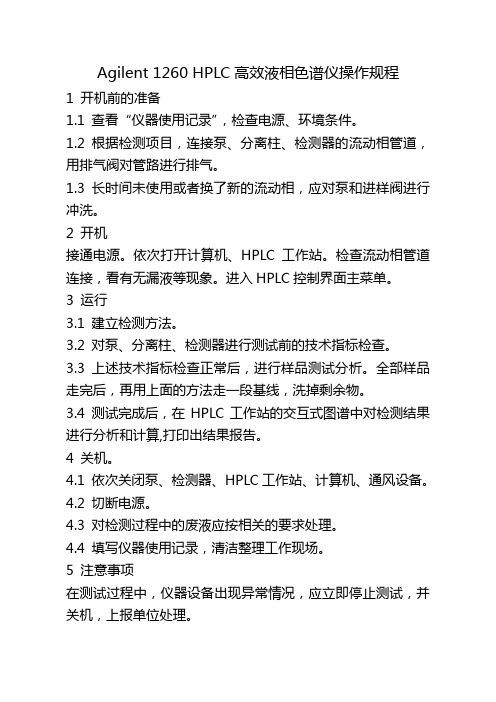 Agilent 1260 HPLC 高效液相色谱仪操作规程

1 开机前的准备

1.1 查看“仪器使用记录”，检查电源、环境条件。

1.2 根据检测项目，连接泵、分离柱、检测器的流动相管道，用排气阀对管路进行排气。

1.3 长时间未使用或者换了新的流动相，应对泵和进样阀进行冲洗。

2 开机

接通电源。依次打开计算机、HPLC 工作站。检查流动相管道连接，看有无漏液等现象。进入 HPLC 控制界面主菜单。

3 运行

3.1 建立检测方法。

3.2 对泵、分离柱、检测器进行测试前的技术指标检查。

3.3 上述技术指标检查正常后，进行样品测试分析。全部样品走完后，再用上面的方法走一段基线，洗掉剩余物。

3.4 测试完成后，在 HPLC 工作站的交互式图谱中对检测结果进行分析和计算,打印出结果报告。

4 关机。

4.1 依次关闭泵、检测器、HPLC 工作站、计算机、通风设备。

4.2 切断电源。

4.3 对检测过程中的废液应按相关的要求处理。

4.4 填写仪器使用记录，清洁整理工作现场。

5 注意事项

在测试过程中，仪器设备出现异常情况，应立即停止测试，并关机，上报单位处理。